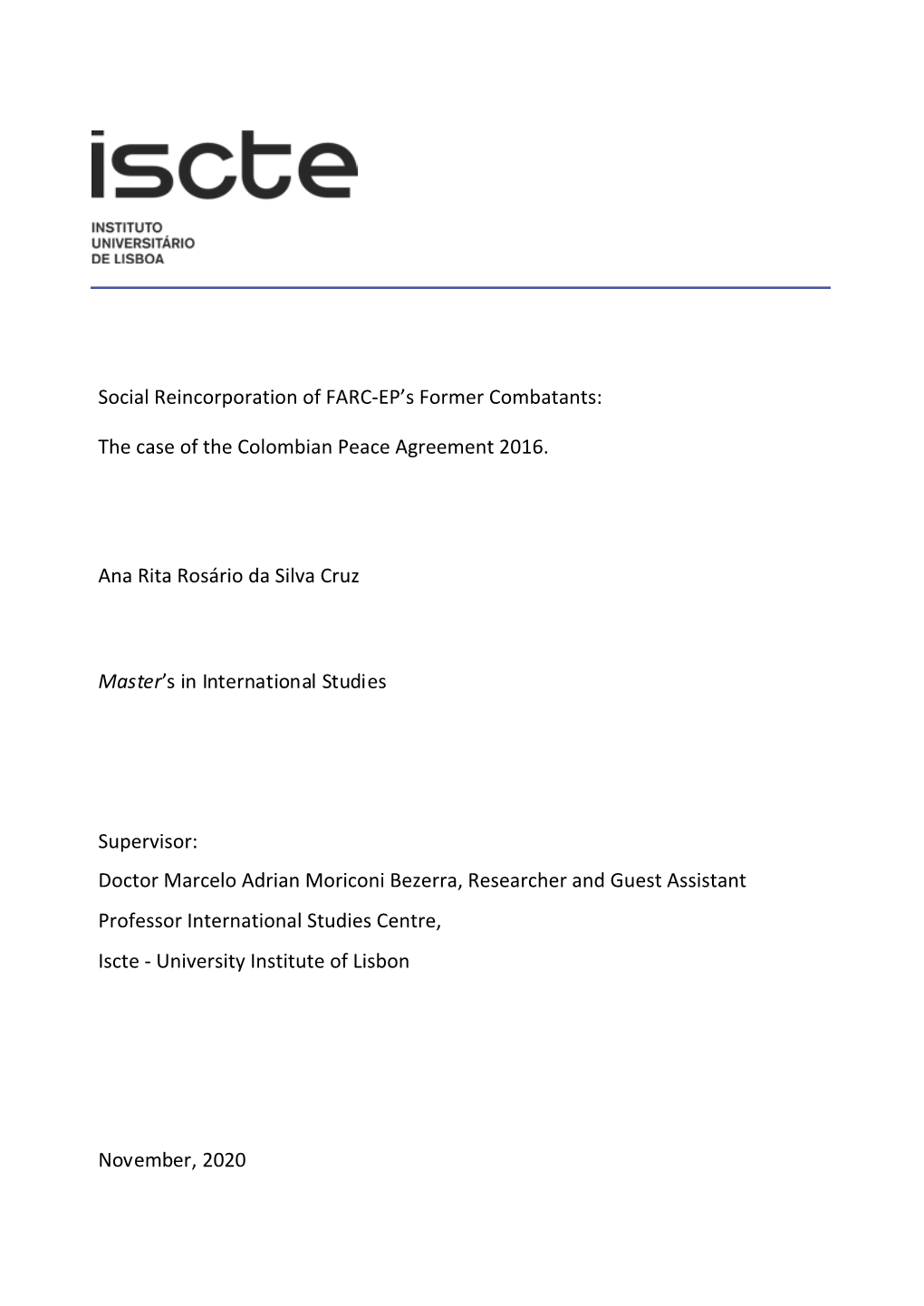 iscte

INSTITUTO UNIVERSITÁRIO DE LISBOA

Social Reincorporation of FARC-EP's Former Combatants:

The case of the Colombian Peace Agreement 2016.

Ana Rita Rosário da Silva Cruz

Master's in International Studies

Supervisor:
Doctor Marcelo Adrian Moriconi Bezerra, Researcher and Guest Assistant Professor International Studies Centre,
Iscte - University Institute of Lisbon

November, 2020